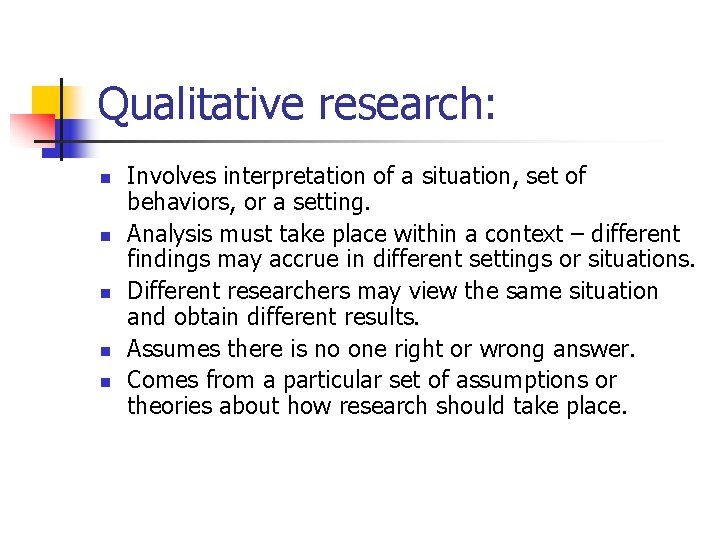 Qualitative research:

- Involves interpretation of a situation, set of behaviors, or a setting.
- Analysis must take place within a context – different findings may accrue in different settings or situations.
- Different researchers may view the same situation and obtain different results.
- Assumes there is no one right or wrong answer.
- Comes from a particular set of assumptions or theories about how research should take place.